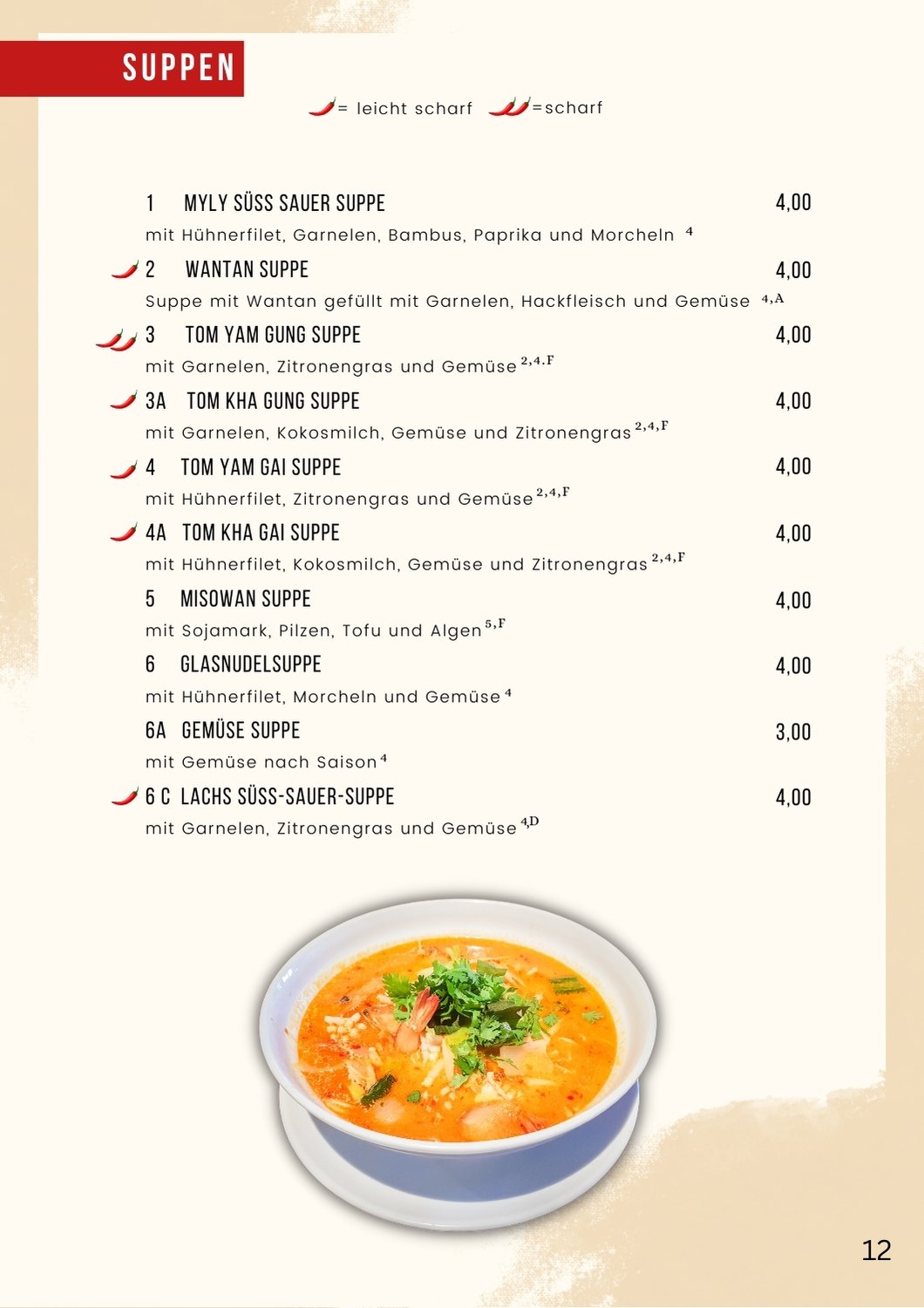 SUPPEN

= leicht scharf =scharf

1 MYLY SÜSS SAUER SUPPE 4,00
mit Hühnerfilet, Garnelen, Bambus, Paprika und Morcheln $^{4}$

2 WANTAN SUPPE 4,00
Suppe mit Wantan gefüllt mit Garnelen, Hackfleisch und Gemüse $^{4,A}$

3 TOM YAM GUNG SUPPE 4,00
mit Garnelen, Zitronengras und Gemüse $^{2,4.F}$

3A TOM KHA GUNG SUPPE 4,00
mit Garnelen, Kokosmilch, Gemüse und Zitronengras $^{2,4,F}$

4 TOM YAM GAI SUPPE 4,00
mit Hühnerfilet, Zitronengras und Gemüse $^{2,4,F}$

4A TOM KHA GAI SUPPE 4,00
mit Hühnerfilet, Kokosmilch, Gemüse und Zitronengras $^{2,4,F}$

5 MISOWAN SUPPE 4,00
mit Sojamark, Pilzen, Tofu und Algen $^{5,F}$

6 GLASNUDELSUPPE 4,00
mit Hühnerfilet, Morcheln und Gemüse $^{4}$

6A GEMÜSE SUPPE 3,00
mit Gemüse nach Saison $^{4}$

6 C LACHS SÜSS-SAUER-SUPPE 4,00
mit Garnelen, Zitronengras und Gemüse $^{4,D}$

12